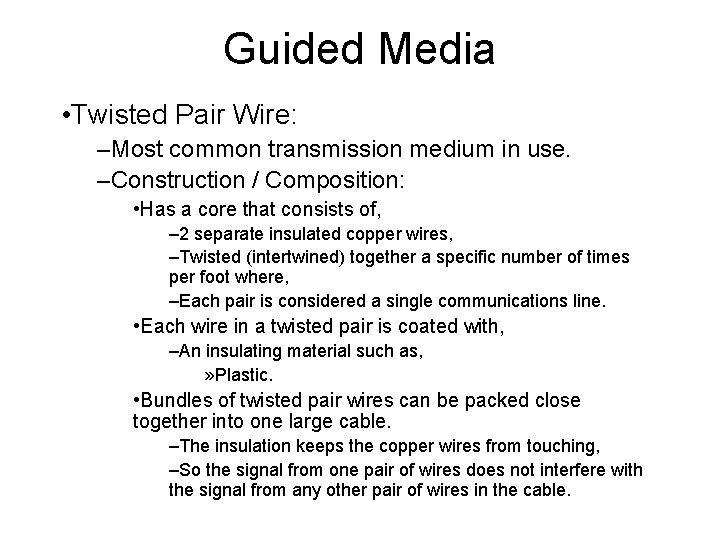 Guided Media

•Twisted Pair Wire:

–Most common transmission medium in use.

–Construction / Composition:

•Has a core that consists of,

–2 separate insulated copper wires,

–Twisted (intertwined) together a specific number of times per foot where,

–Each pair is considered a single communications line.

•Each wire in a twisted pair is coated with,

–An insulating material such as,

»Plastic.

•Bundles of twisted pair wires can be packed close together into one large cable.

–The insulation keeps the copper wires from touching,

–So the signal from one pair of wires does not interfere with the signal from any other pair of wires in the cable.